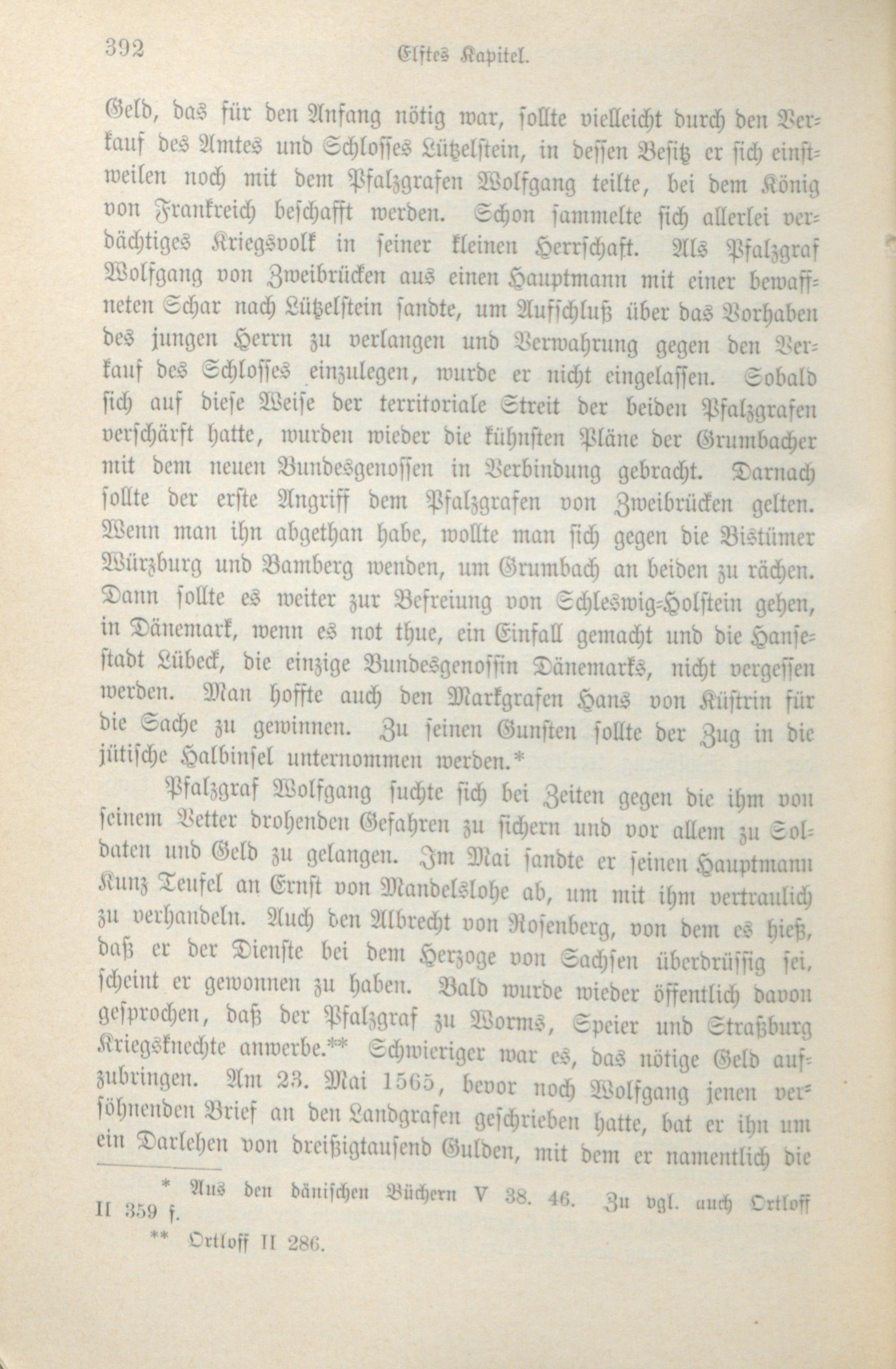 392 Elftes Kapitel.

Geld, das für den Anfang nötig war, sollte vielleicht durch den Verkauf des Amtes und Schlosses Lützelstein, in dessen Besitz er sich einstweilen noch mit dem Pfalzgrafen Wolfgang teilte, bei dem König von Frankreich beschafft werden. Schon sammelte sich allerlei verdächtiges Kriegsvolk in seiner kleinen Herrschaft. Als Pfalzgraf Wolfgang von Zweibrücken aus einen Hauptmann mit einer bewaffneten Schar nach Lützelstein sandte, um Aufschluß über das Vorhaben des jungen Herrn zu verlangen und Verwahrung gegen den Verkauf des Schlosses einzulegen, wurde er nicht eingelassen. Sobald sich auf diese Weise der territoriale Streit der beiden Pfalzgrafen verschärft hatte, wurden wieder die kühnsten Pläne der Grumbacher mit dem neuen Bundesgenossen in Verbindung gebracht. Darnach sollte der erste Angriff dem Pfalzgrafen von Zweibrücken gelten. Wenn man ihn abgethan habe, wollte man sich gegen die Bistümer Würzburg und Bamberg wenden, um Grumbach an beiden zu rächen. Dann sollte es weiter zur Befreiung von Schleswig-Holstein gehen, in Dänemark, wenn es not thue, ein Einfall gemacht und die Hansestadt Lübeck, die einzige Bundesgenossin Dänemarks, nicht vergessen werden. Man hoffte auch den Markgrafen Hans von Küstrin für die Sache zu gewinnen. Zu seinen Gunsten sollte der Zug in die jütische Halbinsel unternommen werden.*

Pfalzgraf Wolfgang suchte sich bei Zeiten gegen die ihm von seinem Vetter drohenden Gefahren zu sichern und vor allem zu Soldaten und Geld zu gelangen. Im Mai sandte er seinen Hauptmann Kunz Teufel an Ernst von Mandelslohe ab, um mit ihm vertraulich zu verhandeln. Auch den Albrecht von Rosenberg, von dem es hieß, daß er der Dienste bei dem Herzoge von Sachsen überdrüssig sei, scheint er gewonnen zu haben. Bald wurde wieder öffentlich davon gesprochen, daß der Pfalzgraf zu Worms, Speier und Straßburg Kriegsknechte anwerbe.** Schwieriger war es, das nötige Geld aufzubringen. Am 23. Mai 1565, bevor noch Wolfgang jenen versöhnenden Brief an den Landgrafen geschrieben hatte, bat er ihn um ein Darlehen von dreißigtausend Gulden, mit dem er namentlich die

* Aus den dänischen Büchern V 38. 46. Zu vgl. auch Ortloff II 359 f.
** Ortloff II 286.